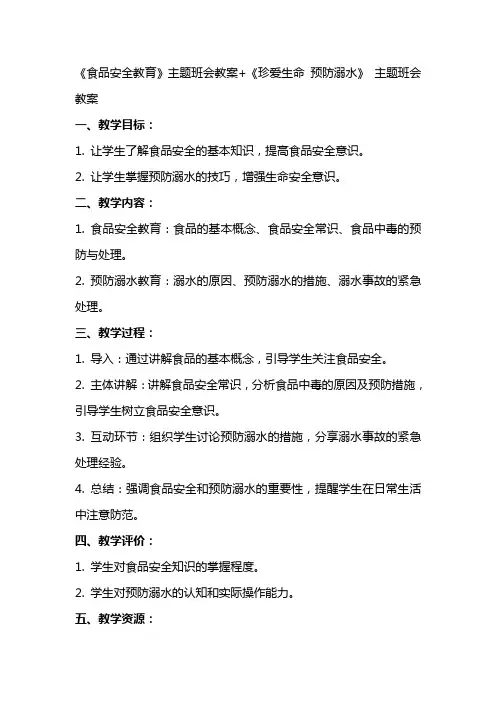 《食品安全教育》主题班会教案+《珍爱生命 预防溺水》 主题班会教案

一、教学目标：

1. 让学生了解食品安全的基本知识，提高食品安全意识。

2. 让学生掌握预防溺水的技巧，增强生命安全意识。

二、教学内容：

1. 食品安全教育：食品的基本概念、食品安全常识、食品中毒的预防与处理。

2. 预防溺水教育：溺水的原因、预防溺水的措施、溺水事故的紧急处理。

三、教学过程：

1. 导入：通过讲解食品的基本概念，引导学生关注食品安全。

2. 主体讲解：讲解食品安全常识，分析食品中毒的原因及预防措施，引导学生树立食品安全意识。

3. 互动环节：组织学生讨论预防溺水的措施，分享溺水事故的紧急处理经验。

4. 总结：强调食品安全和预防溺水的重要性，提醒学生在日常生活中注意防范。

四、教学评价：

1. 学生对食品安全知识的掌握程度。

2. 学生对预防溺水的认知和实际操作能力。

五、教学资源：